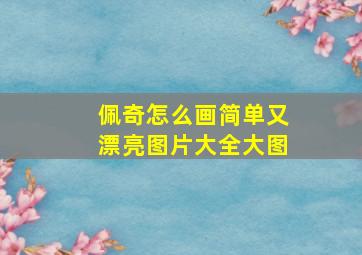 佩奇怎么画简单又漂亮图片大全大图